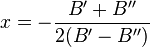 $x = -\frac{B' + B''}{2(B' - B'')}$